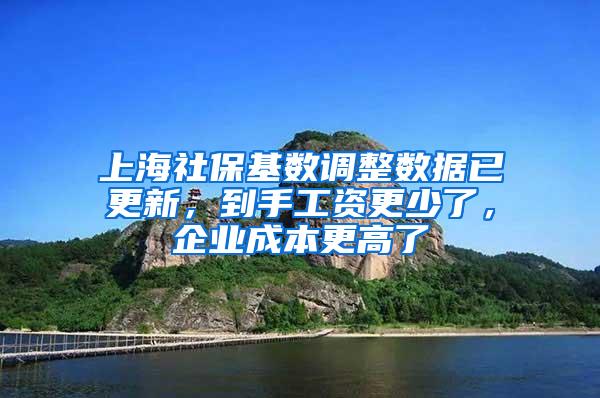 上海社保基数调整数据已更新，到手工资更少了，企业成本更高了